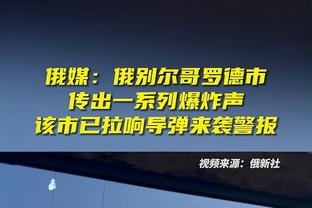 俄媒：俄别尔哥罗德市
传出一系列爆炸声
该市已拉响导弹来袭警报

视频来源：俄新社